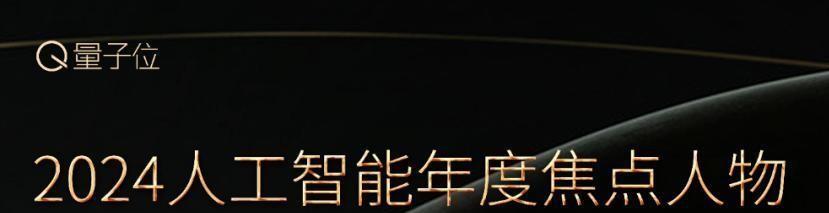 量子位

2024人工智能年度焦点人物